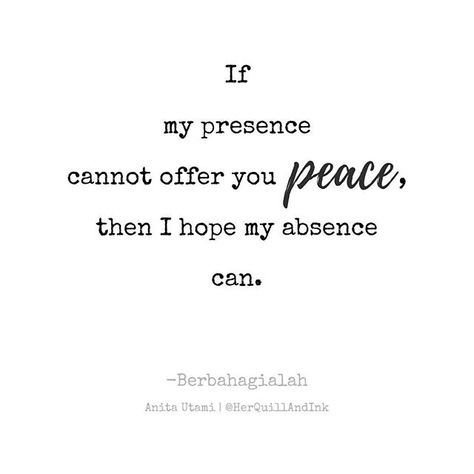 If
my presence
cannot offer you peace,
then I hope my absence
can.

-Berbahagialah

Anita Utami | @HerQuillAndInk